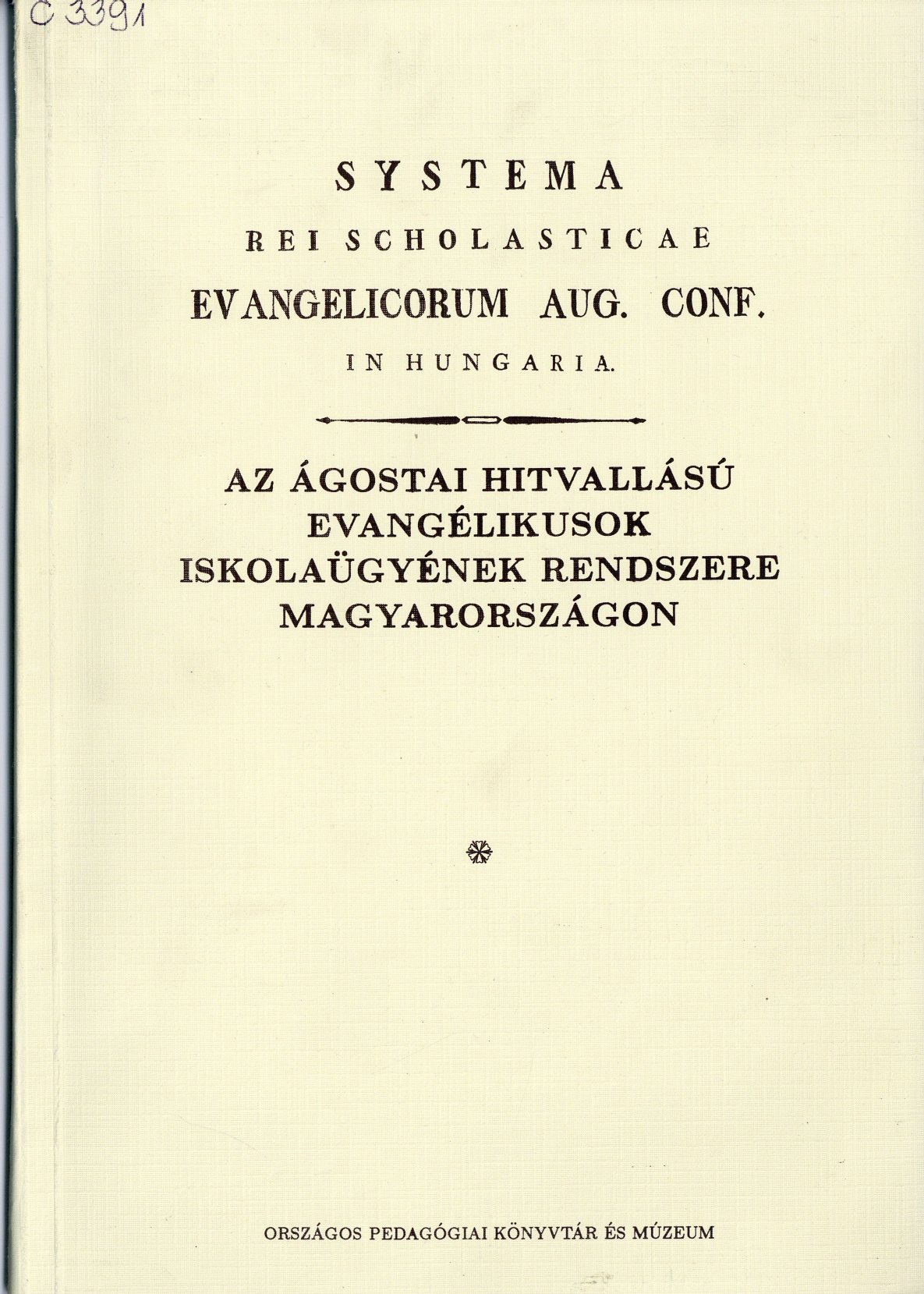 C 3391

SYSTEMA
REI SCHOLASTICAE
EVANGELICORUM AUG. CONF.
IN HUNGARIA.

AZ ÁGOSTAI HITVALLÁSÚ
EVANGÉLIKUSOK
ISKOLAÜGYÉNEK RENDSZERE
MAGYARORSZÁGON

ORSZÁGOS PEDAGÓGIAI KÖNYVTÁR ÉS MÚZEUM